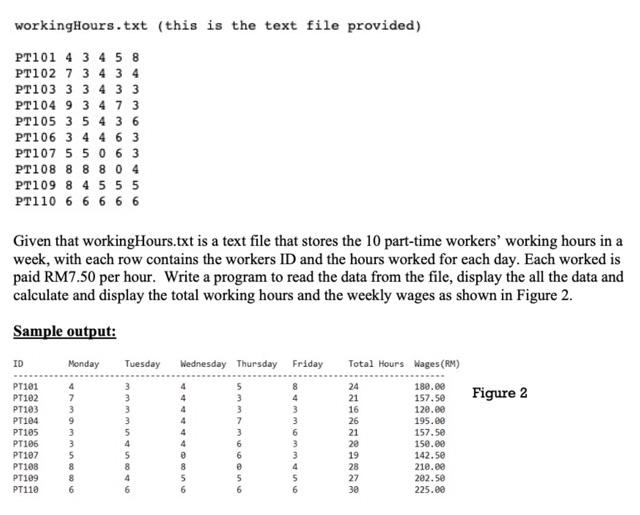 workingHours.txt (this is the text file provided)

PT101 4 3 4 5 8
PT102 7 3 4 3 4
PT103 3 3 4 3 3
PT104 9 3 4 7 3
PT105 3 5 4 3 6
PT106 3 4 4 6 3
PT107 5 5 0 6 3
PT108 8 8 8 0 4
PT109 8 4 5 5 5
PT110 6 6 6 6 6

Given that workingHours.txt is a text file that stores the 10 part-time workers' working hours in a week, with each row contains the workers ID and the hours worked for each day. Each worked is paid RM7.50 per hour. Write a program to read the data from the file, display the all the data and calculate and display the total working hours and the weekly wages as shown in Figure 2.

Sample output:

| ID | Monday | Tuesday | Wednesday | Thursday | Friday | Total Hours | Wages(RM) |
|---|---|---|---|---|---|---|---|
| PT101 | 4 | 3 | 4 | 5 | 8 | 24 | 180.00 |
| PT102 | 7 | 3 | 4 | 3 | 4 | 21 | 157.50 |
| PT103 | 3 | 3 | 4 | 3 | 3 | 16 | 120.00 |
| PT104 | 9 | 3 | 4 | 7 | 3 | 26 | 195.00 |
| PT105 | 3 | 5 | 4 | 3 | 6 | 21 | 157.50 |
| PT106 | 3 | 4 | 4 | 6 | 3 | 20 | 150.00 |
| PT107 | 5 | 5 | 0 | 6 | 3 | 19 | 142.50 |
| PT108 | 8 | 8 | 8 | 0 | 4 | 28 | 210.00 |
| PT109 | 8 | 4 | 5 | 5 | 5 | 27 | 202.50 |
| PT110 | 6 | 6 | 6 | 6 | 6 | 30 | 225.00 |

Figure 2